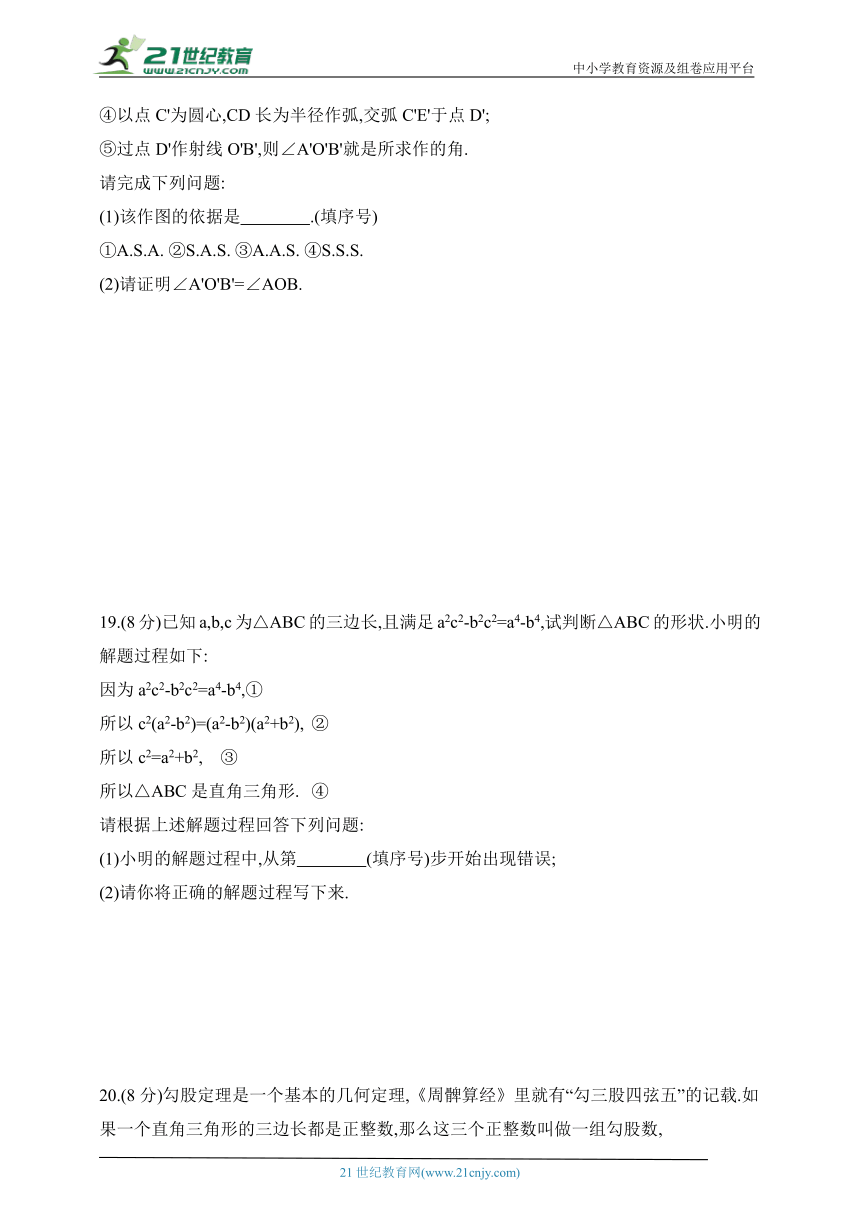 21世纪教育
www.21cnjy.com
中小学教育资源及组卷应用平台

④以点 C'为圆心,CD 长为半径作弧,交弧 C'E'于点 D';
⑤过点 D'作射线 O'B',则∠A'O'B'就是所求作的角.
请完成下列问题:
(1)该作图的依据是________.(填序号)
①A.S.A. ②S.A.S. ③A.A.S. ④S.S.S.
(2)请证明∠A'O'B'=∠AOB.

19.(8 分)已知 a,b,c 为△ABC 的三边长,且满足 $a^2c^2-b^2c^2=a^4-b^4$,试判断△ABC 的形状.小明的解题过程如下:
因为 $a^2c^2-b^2c^2=a^4-b^4$,①
所以 $c^2(a^2-b^2)=(a^2-b^2)(a^2+b^2)$, ②
所以 $c^2=a^2+b^2$, ③
所以△ABC 是直角三角形. ④
请根据上述解题过程回答下列问题:
(1)小明的解题过程中,从第________(填序号)步开始出现错误;
(2)请你将正确的解题过程写下来.

20.(8 分)勾股定理是一个基本的几何定理,《周髀算经》里就有“勾三股四弦五”的记载.如果一个直角三角形的三边长都是正整数,那么这三个正整数叫做一组勾股数,

21 世纪教育网(www.21cnjy.com)